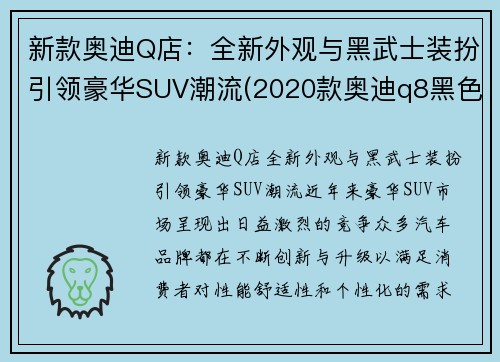 新款奥迪Q店：全新外观与黑武士装扮引领豪华SUV潮流(2020款奥迪q8黑色

新款奥迪Q店全新外观与黑武士装扮引领豪华SUV潮流近年来豪华SUV市场呈现出日益激烈的竞争众多汽车品牌都在不断创新与升级以满足消费者对性能舒适性和个性化的需求